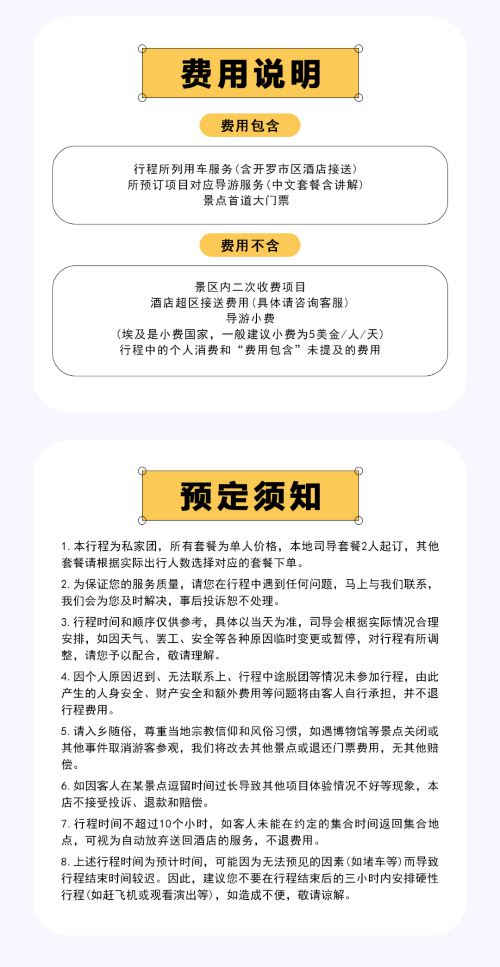 费用说明

费用包含

行程所列用车服务（含开罗市区酒店接送）
所预订项目对应导游服务（中文套餐含讲解）
景点首道大门票

费用不含

景区内二次收费项目
酒店超区接送费用（具体请咨询客服）
导游小费
（埃及是小费国家，一般建议小费为5美金/人/天）
行程中的个人消费和“费用包含”未提及的费用

预定须知

1. 本行程为私家团，所有套餐为单人价格，本地司导套餐2人起订，其他套餐请根据实际出行人数选择对应的套餐下单。

2. 为保证您的服务质量，请您在行程中遇到任何问题，马上与我们联系，我们会为您及时解决，事后投诉恕不处理。

3. 行程时间和顺序仅供参考，具体以当天为准，司导会根据实际情况合理安排，如因天气、罢工、安全等各种原因临时变更或暂停，对行程有所调整，请您予以配合，敬请理解。

4. 因个人原因迟到、无法联系上、行程中途脱团等情况未参加行程，由此产生的人身安全、财产安全和额外费用等问题将由客人自行承担，并不退行程费用。

5. 请入乡随俗，尊重当地宗教信仰和风俗习惯，如遇博物馆等景点关闭或其他事件取消游客参观，我们将改去其他景点或退还门票费用，无其他赔偿。

6. 如因客人在某景点逗留时间过长导致其他项目体验情况不好等现象，本店不接受投诉、退款和赔偿。

7. 行程时间不超过10个小时，如客人未能在约定的集合时间返回集合地点，可视为自动放弃送回酒店的服务，不退费用。

8. 上述行程时间为预计时间，可能因为无法预见的因素（如堵车等）而导致行程结束时间较迟。因此，建议您不要在行程结束后的三小时内安排硬性行程（如赶飞机或观看演出等），如造成不便，敬请谅解。